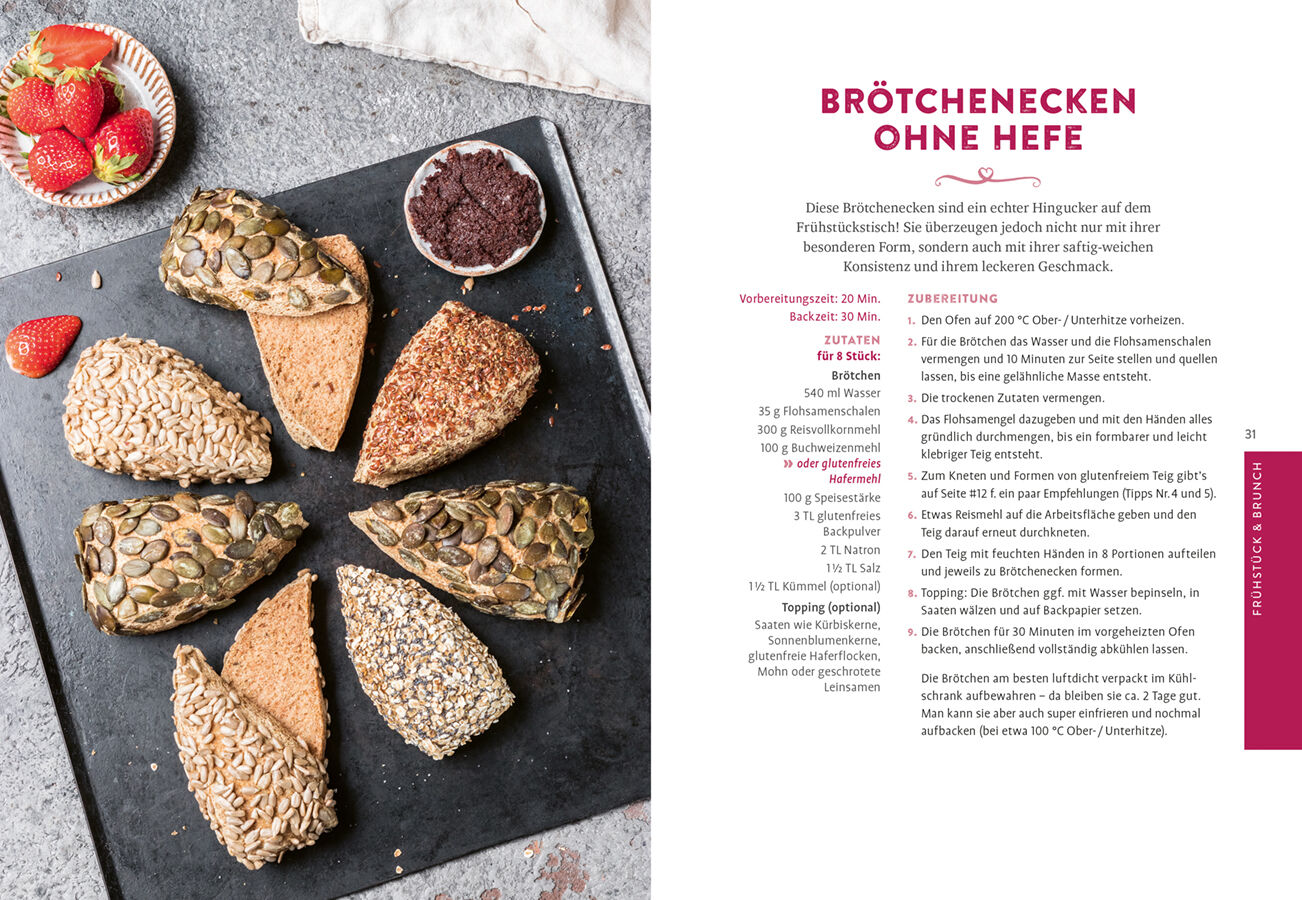 BRÖTCHENECKEN OHNE HEFE

Diese Brötchenecken sind ein echter Hingucker auf dem Frühstückstisch! Sie überzeugen jedoch nicht nur mit ihrer besonderen Form, sondern auch mit ihrer saftig-weichen Konsistenz und ihrem leckeren Geschmack.

Vorbereitungszeit: 20 Min.
Backzeit: 30 Min.

ZUTATEN
für 8 Stück:

Brötchen
540 ml Wasser
35 g Flohsamenschalen
300 g Reisvollkornmehl
100 g Buchweizenmehl
» oder glutenfreies Hafermehl
100 g Speisestärke
3 TL glutenfreies Backpulver
2 TL Natron
1½ TL Salz
1½ TL Kümmel (optional)

Topping (optional)
Saaten wie Kürbiskerne, Sonnenblumenkerne, glutenfreie Haferflocken, Mohn oder geschrotete Leinsamen

ZUBEREITUNG
1. Den Ofen auf 200 °C Ober- / Unterhitze vorheizen.
2. Für die Brötchen das Wasser und die Flohsamenschalen vermengen und 10 Minuten zur Seite stellen und quellen lassen, bis eine gelähnliche Masse entsteht.
3. Die trockenen Zutaten vermengen.
4. Das Flohsamengel dazugeben und mit den Händen alles gründlich durchmengen, bis ein formbarer und leicht klebriger Teig entsteht.
5. Zum Kneten und Formen von glutenfreiem Teig gibt's auf Seite #12 f. ein paar Empfehlungen (Tipps Nr. 4 und 5).
6. Etwas Reismehl auf die Arbeitsfläche geben und den Teig darauf erneut durchkneten.
7. Den Teig mit feuchten Händen in 8 Portionen aufteilen und jeweils zu Brötchenecken formen.
8. Topping: Die Brötchen ggf. mit Wasser bepinseln, in Saaten wälzen und auf Backpapier setzen.
9. Die Brötchen für 30 Minuten im vorgeheizten Ofen backen, anschließend vollständig abkühlen lassen.

Die Brötchen am besten luftdicht verpackt im Kühlschrank aufbewahren – da bleiben sie ca. 2 Tage gut. Man kann sie aber auch super einfrieren und nochmal aufbacken (bei etwa 100 °C Ober- / Unterhitze).

31

FRÜHSTÜCK & BRUNCH